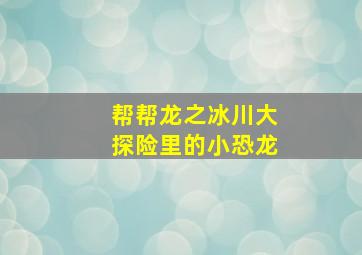 帮帮龙之冰川大探险里的小恐龙